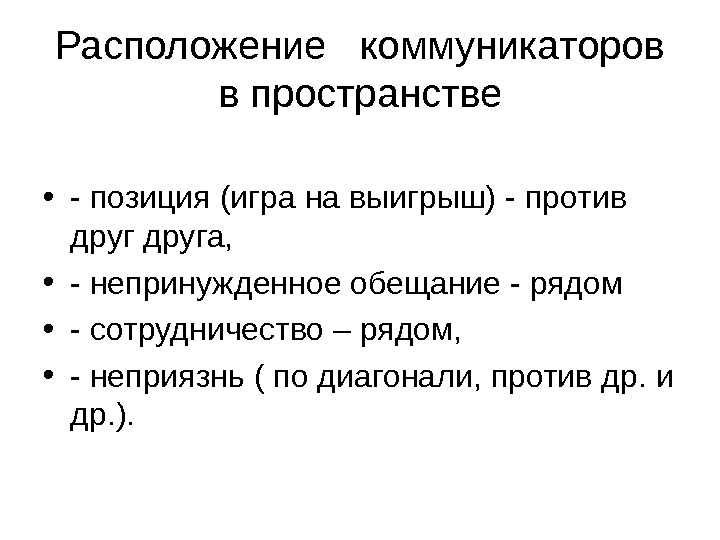 Расположение коммуникаторов в пространстве

• - позиция (игра на выигрыш) - против друг друга,
• - непринужденное обещание - рядом
• - сотрудничество – рядом,
• - неприязнь ( по диагонали, против др. и др.).